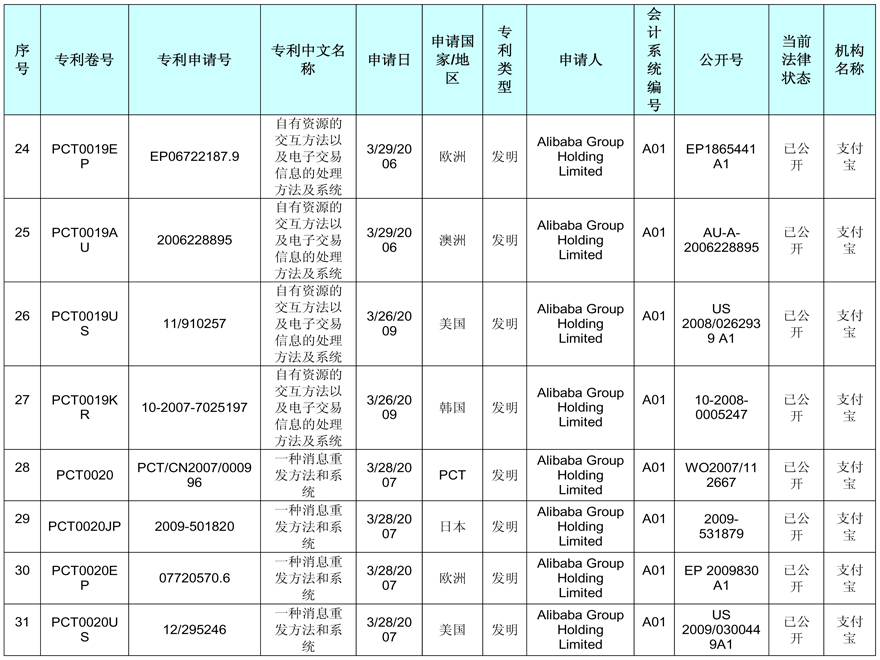 | 序号 | 专利卷号 | 专利申请号 | 专利中文名称 | 申请日 | 申请国家/地区 | 专利类型 | 申请人 | 会计系统编号 | 公开号 | 当前法律状态 | 机构名称 |
|---|---|---|---|---|---|---|---|---|---|---|---|
| 24 | PCT0019EP | EP06722187.9 | 自有资源的交互方法以及电子交易信息的处理方法及系统 | 3/29/2006 | 欧洲 | 发明 | Alibaba Group Holding Limited | A01 | EP1865441 A1 | 已公开 | 支付宝 |
| 25 | PCT0019AU | 2006228895 | 自有资源的交互方法以及电子交易信息的处理方法及系统 | 3/29/2006 | 澳洲 | 发明 | Alibaba Group Holding Limited | A01 | AU-A-2006228895 | 已公开 | 支付宝 |
| 26 | PCT0019US | 11/910257 | 自有资源的交互方法以及电子交易信息的处理方法及系统 | 3/26/2009 | 美国 | 发明 | Alibaba Group Holding Limited | A01 | US 2008/0262939 A1 | 已公开 | 支付宝 |
| 27 | PCT0019KR | 10-2007-7025197 | 自有资源的交互方法以及电子交易信息的处理方法及系统 | 3/26/2009 | 韩国 | 发明 | Alibaba Group Holding Limited | A01 | 10-2008-0005247 | 已公开 | 支付宝 |
| 28 | PCT0020 | PCT/CN2007/000996 | 一种消息重发方法和系统 | 3/28/2007 | PCT | 发明 | Alibaba Group Holding Limited | A01 | WO2007/112667 | 已公开 | 支付宝 |
| 29 | PCT0020JP | 2009-501820 | 一种消息重发方法和系统 | 3/28/2007 | 日本 | 发明 | Alibaba Group Holding Limited | A01 | 2009-531879 | 已公开 | 支付宝 |
| 30 | PCT0020EP | 07720570.6 | 一种消息重发方法和系统 | 3/28/2007 | 欧洲 | 发明 | Alibaba Group Holding Limited | A01 | EP 2009830 A1 | 已公开 | 支付宝 |
| 31 | PCT0020US | 12/295246 | 一种消息重发方法和系统 | 3/28/2007 | 美国 | 发明 | Alibaba Group Holding Limited | A01 | US 2009/0300449A1 | 已公开 | 支付宝 |